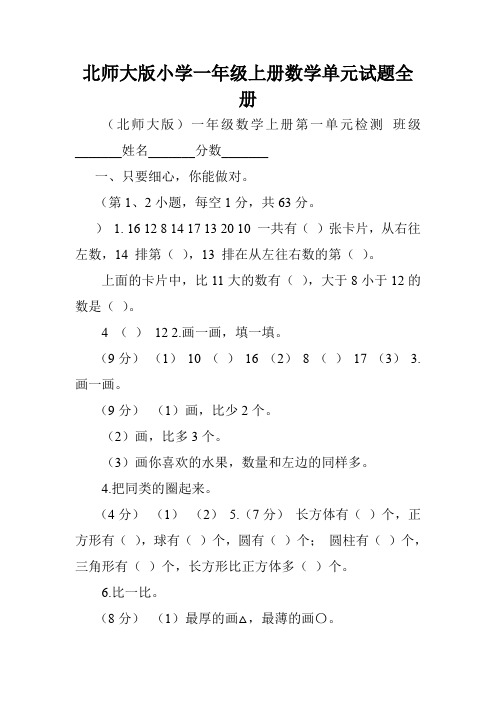 北师大版小学一年级上册数学单元试题全册

（北师大版）一年级数学上册第一单元检测 班级_______姓名_______分数_______

一、只要细心，你能做对。

（第 1、2 小题，每空 1 分，共 63 分。

） 1. 16 12 8 14 17 13 20 10 一共有（ ）张卡片，从右往左数，14 排第（ ），13 排在从左往右数的第（ ）。

上面的卡片中，比 11 大的数有（ ），大于 8 小于 12 的数是（ ）。

4 （ ） 12 2.画一画，填一填。

（9 分） （1） 10 （ ） 16 （2） 8 （ ） 17 （3） 3.画一画。

（9 分） （1）画，比少 2 个。

（2）画，比多 3 个。

（3）画你喜欢的水果，数量和左边的同样多。

4.把同类的圈起来。

（4 分） （1） （2） 5.（7 分） 长方体有（ ）个，正方形有（ ），球有（ ）个，圆有（ ）个； 圆柱有（ ）个，三角形有（ ）个，长方形比正方体多（ ）个。

6.比一比。

（8 分） （1）最厚的画△，最薄的画○。